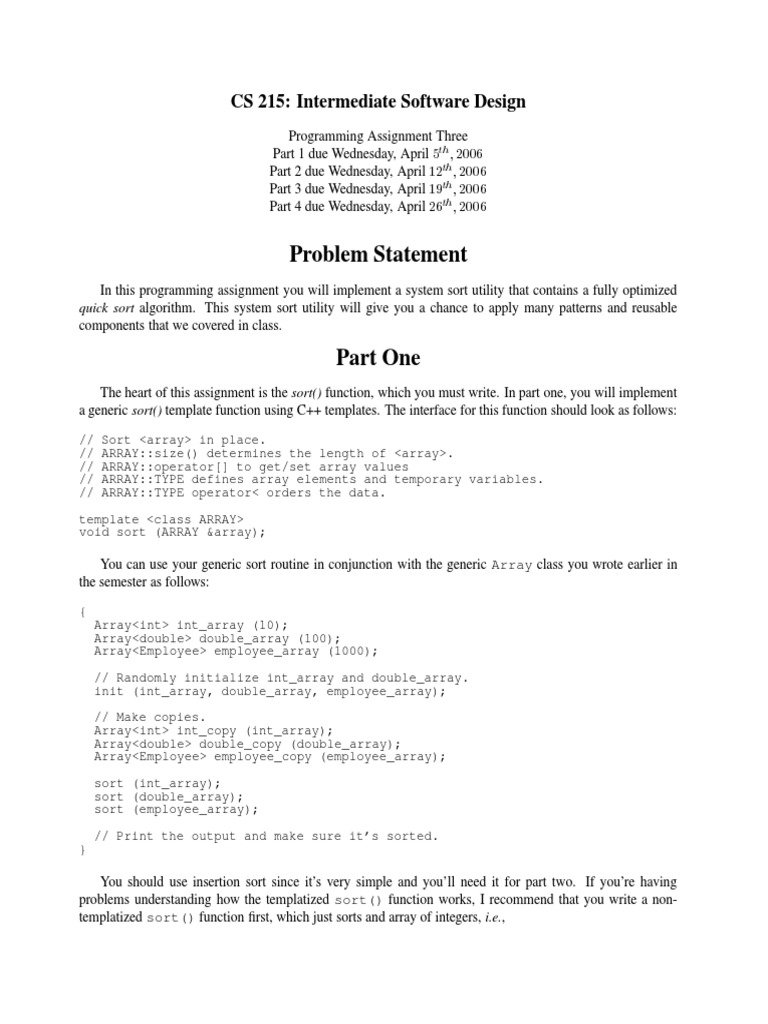 CS 215: Intermediate Software Design

Programming Assignment Three
Part 1 due Wednesday, April $5^{th}$, 2006
Part 2 due Wednesday, April $12^{th}$, 2006
Part 3 due Wednesday, April $19^{th}$, 2006
Part 4 due Wednesday, April $26^{th}$, 2006

Problem Statement

In this programming assignment you will implement a system sort utility that contains a fully optimized quick sort algorithm. This system sort utility will give you a chance to apply many patterns and reusable components that we covered in class.

Part One

The heart of this assignment is the sort() function, which you must write. In part one, you will implement a generic sort() template function using C++ templates. The interface for this function should look as follows:

// Sort <array> in place.
// ARRAY::size() determines the length of <array>.
// ARRAY::operator[] to get/set array values
// ARRAY::TYPE defines array elements and temporary variables.
// ARRAY::TYPE operator< orders the data.

template <class ARRAY>
void sort (ARRAY &array);

You can use your generic sort routine in conjunction with the generic Array class you wrote earlier in the semester as follows:

{
  Array<int> int_array (10);
  Array<double> double_array (100);
  Array<Employee> employee_array (1000);

  // Randomly initialize int_array and double_array.
  init (int_array, double_array, employee_array);

  // Make copies.
  Array<int> int_copy (int_array);
  Array<double> double_copy (double_array);
  Array<Employee> employee_copy (employee_array);

  sort (int_array);
  sort (double_array);
  sort (employee_array);

  // Print the output and make sure it's sorted.
}

You should use insertion sort since it's very simple and you'll need it for part two. If you're having problems understanding how the templatized sort() function works, I recommend that you write a non-templatized sort() function first, which just sorts and array of integers, i.e.,